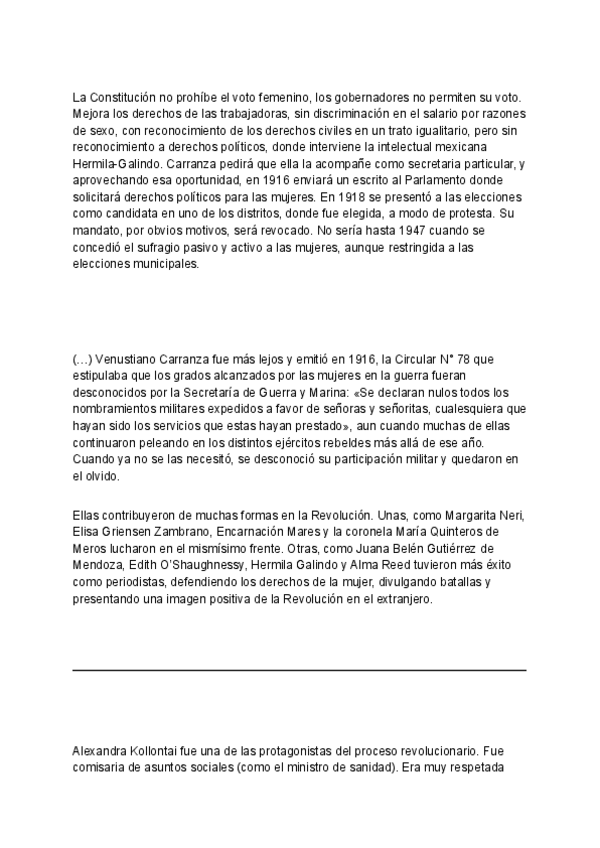 La Constitución no prohíbe el voto femenino, los gobernadores no permiten su voto. Mejora los derechos de las trabajadoras, sin discriminación en el salario por razones de sexo, con reconocimiento de los derechos civiles en un trato igualitario, pero sin reconocimiento a derechos políticos, donde interviene la intelectual mexicana Hermila-Galindo. Carranza pedirá que ella la acompañe como secretaria particular, y aprovechando esa oportunidad, en 1916 enviará un escrito al Parlamento donde solicitará derechos políticos para las mujeres. En 1918 se presentó a las elecciones como candidata en uno de los distritos, donde fue elegida, a modo de protesta. Su mandato, por obvios motivos, será revocado. No sería hasta 1947 cuando se concedió el sufragio pasivo y activo a las mujeres, aunque restringida a las elecciones municipales.

(…) Venustiano Carranza fue más lejos y emitió en 1916, la Circular N° 78 que estipulaba que los grados alcanzados por las mujeres en la guerra fueran desconocidos por la Secretaría de Guerra y Marina: «Se declaran nulos todos los nombramientos militares expedidos a favor de señoras y señoritas, cualesquiera que hayan sido los servicios que estas hayan prestado», aun cuando muchas de ellas continuaron peleando en los distintos ejércitos rebeldes más allá de ese año. Cuando ya no se las necesitó, se desconoció su participación militar y quedaron en el olvido.

Ellas contribuyeron de muchas formas en la Revolución. Unas, como Margarita Neri, Elisa Griensen Zambrano, Encarnación Mares y la coronela María Quinteros de Meros lucharon en el mismísimo frente. Otras, como Juana Belén Gutiérrez de Mendoza, Edith O'Shaughnessy, Hermila Galindo y Alma Reed tuvieron más éxito como periodistas, defendiendo los derechos de la mujer, divulgando batallas y presentando una imagen positiva de la Revolución en el extranjero.

Alexandra Kollontai fue una de las protagonistas del proceso revolucionario. Fue comisaria de asuntos sociales (como el ministro de sanidad). Era muy respetada